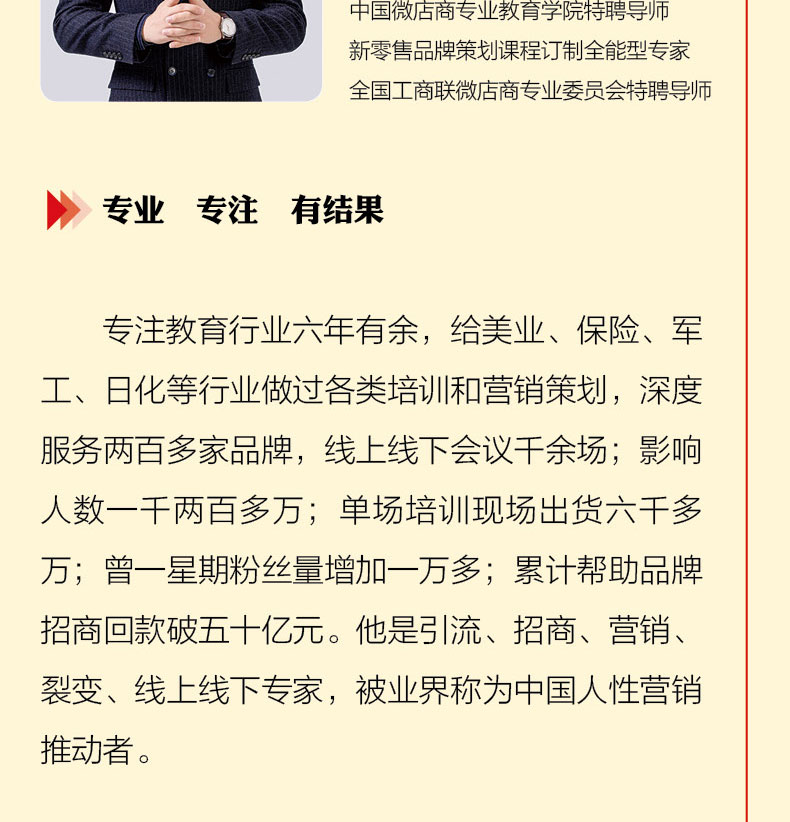 中国微店商专业教育学院特聘导师
新零售品牌策划课程订制全能型专家
全国工商联微店商专业委员会特聘导师

专业　专注　有结果

专注教育行业六年有余，给美业、保险、军工、日化等行业做过各类培训和营销策划，深度服务两百多家品牌，线上线下会议千余场；影响人数一千两百多万；单场培训现场出货六千多万；曾一星期粉丝量增加一万多；累计帮助品牌招商回款破五十亿元。他是引流、招商、营销、裂变、线上线下专家，被业界称为中国人性营销推动者。